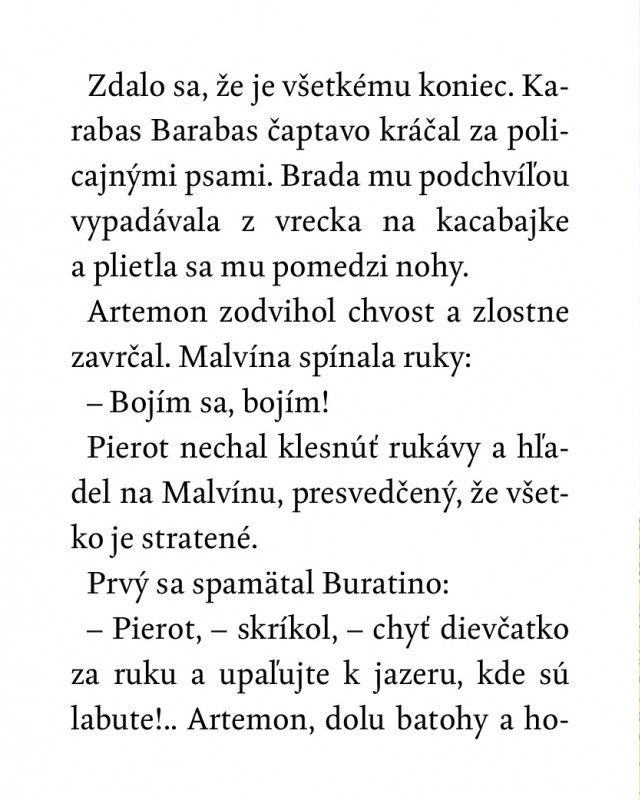 Zdalo sa, že je všetkému koniec. Karabas Barabas čaptavo kráčal za policajnými psami. Brada mu podchvíľou vypadávala z vrecka na kacabajke a plietla sa mu pomedzi nohy.

Artemon zodvihol chvost a zlostne zavrčal. Malvína spínala ruky:

– Bojím sa, bojím!

Pierot nechal klesnúť rukávy a hľadel na Malvínu, presvedčený, že všetko je stratené.

Prvý sa spamätal Buratino:

– Pierot, – skríkol, – chyť dievčatko za ruku a upaľujte k jazeru, kde sú labute!.. Artemon, dolu batohy a ho-